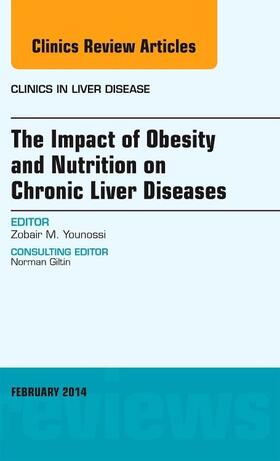 Clinics Review Articles

CLINICS IN LIVER DISEASE

The Impact of Obesity and Nutrition on Chronic Liver Diseases

EDITOR
Zobair M. Younossi

CONSULTING EDITOR
Norman Giltin

FEBRUARY 2014

reviews